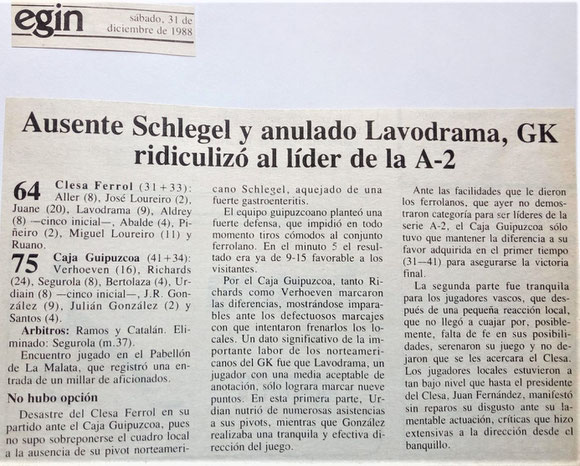 egin sábado, 31 de diciembre de 1988

Ausente Schlegel y anulado Lavodrama, GK ridiculizó al líder de la A-2

64 Clesa Ferrol (31+33): Aller (8), José Loureiro (2), Juane (20), Lavodrama (9), Aldrey (8) —cinco inicial—, Abalde (4), Piñeiro (2), Miguel Loureiro (11) y Ruano.

75 Caja Guipuzcoa (41+34): Verhoeven (16), Richards (24), Segurola (8), Bertolaza (4), Urdiain (8) —cinco inicial—, J.R. González (9), Julián González (2) y Santos (4).

Arbitros: Ramos y Catalán. Eliminado: Segurola (m.37).

Encuentro jugado en el Pabellón de La Malata, que registró una entrada de un millar de aficionados.

No hubo opción

Desastre del Clesa Ferrol en su partido ante el Caja Guipuzcoa, pues no supo sobreponerse el cuadro local a la ausencia de su pivot norteamericano Schlegel, aquejado de una fuerte gastroenteritis.

El equipo guipuzcoano planteó una fuerte defensa, que impidió en todo momento tiros cómodos al conjunto ferrolano. En el minuto 5 el resultado era ya de 9-15 favorable a los visitantes.

Por el Caja Guipuzcoa, tanto Richards como Verhoeven marcaron las diferencias, mostrándose imparables ante los defectuosos marcajes con que intentaron frenarlos los locales. Un dato significativo de la importante labor de los norteamericanos del GK fue que Lavodrama, un jugador con una media aceptable de anotación, sólo lograra marcar nueve puntos. En esta primera parte, Urdian nutrió de numerosas asistencias a sus pivots, mientras que González realizaba una tranquila y efectiva dirección del juego.

Ante las facilidades que le dieron los ferrolanos, que ayer no demostraron categoría para ser líderes de la serie A-2, el Caja Guipuzcoa sólo tuvo que mantener la diferencia a su favor adquirida en el primer tiempo (31—41) para asegurarse la victoria final.

La segunda parte fue tranquila para los jugadores vascos, que después de una pequeña reacción local, que no llegó a cuajar por, posiblemente, falta de fe en sus posibilidades, serenaron su juego y no dejaron que se les acercara el Clesa. Los jugadores locales estuvieron a tan bajo nivel que hasta el presidente del Clesa, Juan Fernández, manifestó sin reparos su disgusto ante su lamentable actuación, críticas que hizo extensivas a la dirección desde el banquillo.